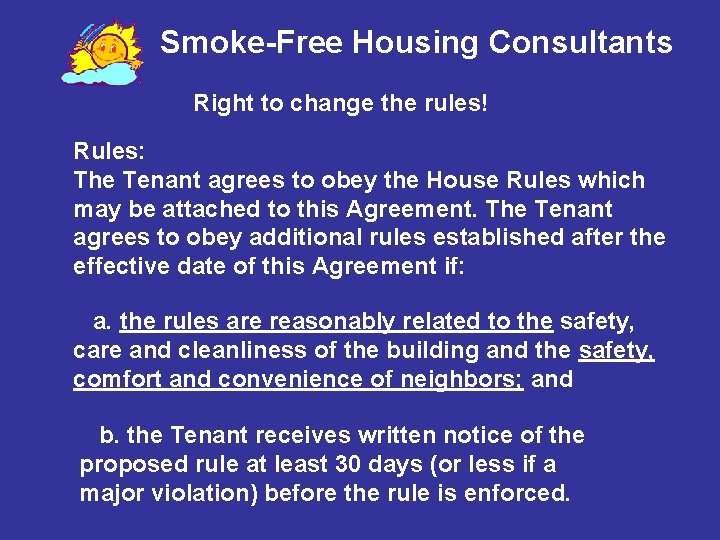 Smoke-Free Housing Consultants

Right to change the rules!

Rules:
The Tenant agrees to obey the House Rules which may be attached to this Agreement. The Tenant agrees to obey additional rules established after the effective date of this Agreement if:

a. the rules are reasonably related to the safety, care and cleanliness of the building and the safety, comfort and convenience of neighbors; and

b. the Tenant receives written notice of the proposed rule at least 30 days (or less if a major violation) before the rule is enforced.